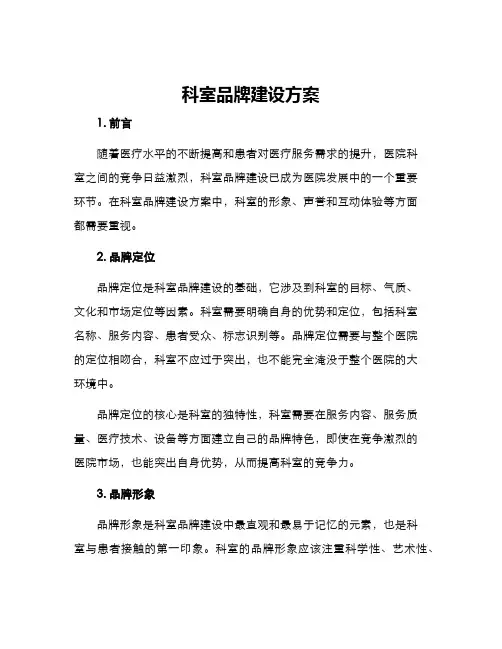 科室品牌建设方案

1. 前言

随着医疗水平的不断提高和患者对医疗服务需求的提升，医院科室之间的竞争日益激烈，科室品牌建设已成为医院发展中的一个重要环节。在科室品牌建设方案中，科室的形象、声誉和互动体验等方面都需要重视。

2. 品牌定位

品牌定位是科室品牌建设的基础，它涉及到科室的目标、气质、文化和市场定位等因素。科室需要明确自身的优势和定位，包括科室名称、服务内容、患者受众、标志识别等。品牌定位需要与整个医院的定位相吻合，科室不应过于突出，也不能完全淹没于整个医院的大环境中。

品牌定位的核心是科室的独特性，科室需要在服务内容、服务质量、医疗技术、设备等方面建立自己的品牌特色，即使在竞争激烈的医院市场，也能突出自身优势，从而提高科室的竞争力。

3. 品牌形象

品牌形象是科室品牌建设中最直观和最易于记忆的元素，也是科室与患者接触的第一印象。科室的品牌形象应该注重科学性、艺术性、